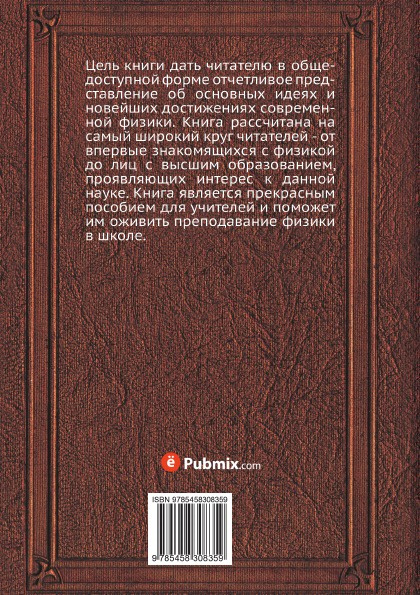 Цель книги дать читателю в общедоступной форме отчетливое представление об основных идеях и новейших достижениях современной физики. Книга рассчитана на самый широкий круг читателей - от впервые знакомящихся с физикой до лиц с высшим образованием, проявляющих интерес к данной науке. Книга является прекрасным пособием для учителей и поможет им оживить преподавание физики в школе.

ё Pubmix.com

ISBN 9785458308359

9 785458 308359